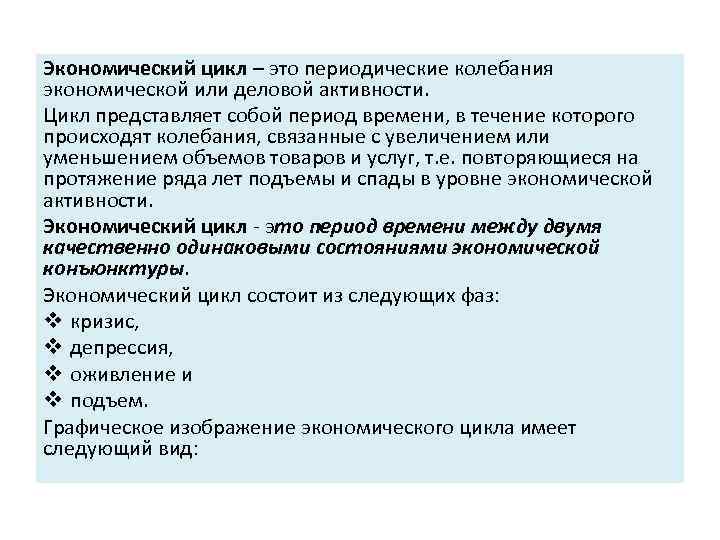 Экономический цикл – это периодические колебания экономической или деловой активности.

Цикл представляет собой период времени, в течение которого происходят колебания, связанные с увеличением или уменьшением объемов товаров и услуг, т.е. повторяющиеся на протяжение ряда лет подъемы и спады в уровне экономической активности.

Экономический цикл - это период времени между двумя качественно одинаковыми состояниями экономической конъюнктуры.

Экономический цикл состоит из следующих фаз:

❖ кризис,

❖ депрессия,

❖ оживление и

❖ подъем.

Графическое изображение экономического цикла имеет следующий вид: